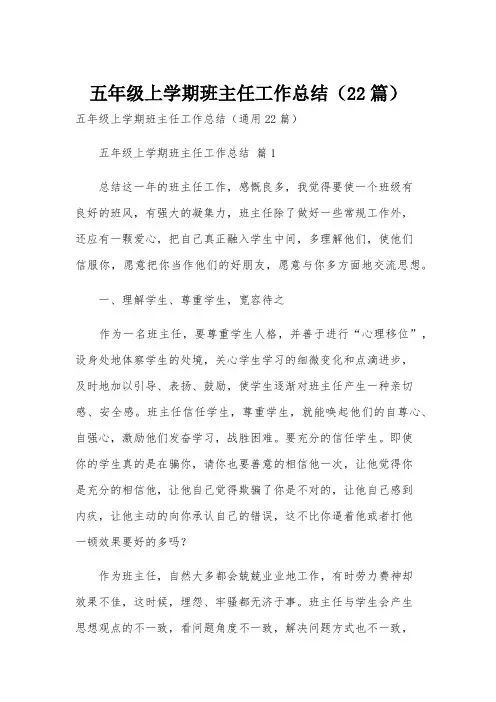 五年级上学期班主任工作总结（22篇）

五年级上学期班主任工作总结（通用22篇）

五年级上学期班主任工作总结 篇1

总结这一年的班主任工作，感慨良多，我觉得要使一个班级有良好的班风，有强大的凝集力，班主任除了做好一些常规工作外，还应有一颗爱心，把自己真正融入学生中间，多理解他们，使他们信服你，愿意把你当作他们的好朋友，愿意与你多方面地交流思想。

一、理解学生、尊重学生，宽容待之

作为一名班主任，要尊重学生人格，并善于进行“心理移位”，设身处地体察学生的处境，关心学生学习的细微变化和点滴进步，及时地加以引导、表扬、鼓励，使学生逐渐对班主任产生一种亲切感、安全感。班主任信任学生，尊重学生，就能唤起他们的自尊心、自强心，激励他们发奋学习，战胜困难。要充分的信任学生。即使你的学生真的是在骗你，请你也要善意的相信他一次，让他觉得你是充分的相信他，让他自己觉得欺骗了你是不对的，让他自己感到内疚，让他主动的向你承认自己的错误，这不比你逼着他或者打他一顿效果要好的多吗？

作为班主任，自然大多都会兢兢业业地工作，有时劳力费神却效果不佳，这时候，埋怨、牢骚都无济于事。班主任与学生会产生思想观点的不一致，看问题角度不一致，解决问题方式也不一致，